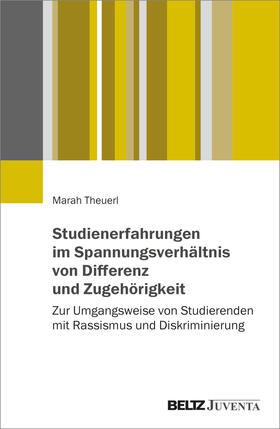 Marah Theuerl

Studienerfahrungen im Spannungsverhältnis von Differenz und Zugehörigkeit

Zur Umgangsweise von Studierenden mit Rassismus und Diskriminierung

BELTZ JUVENTA